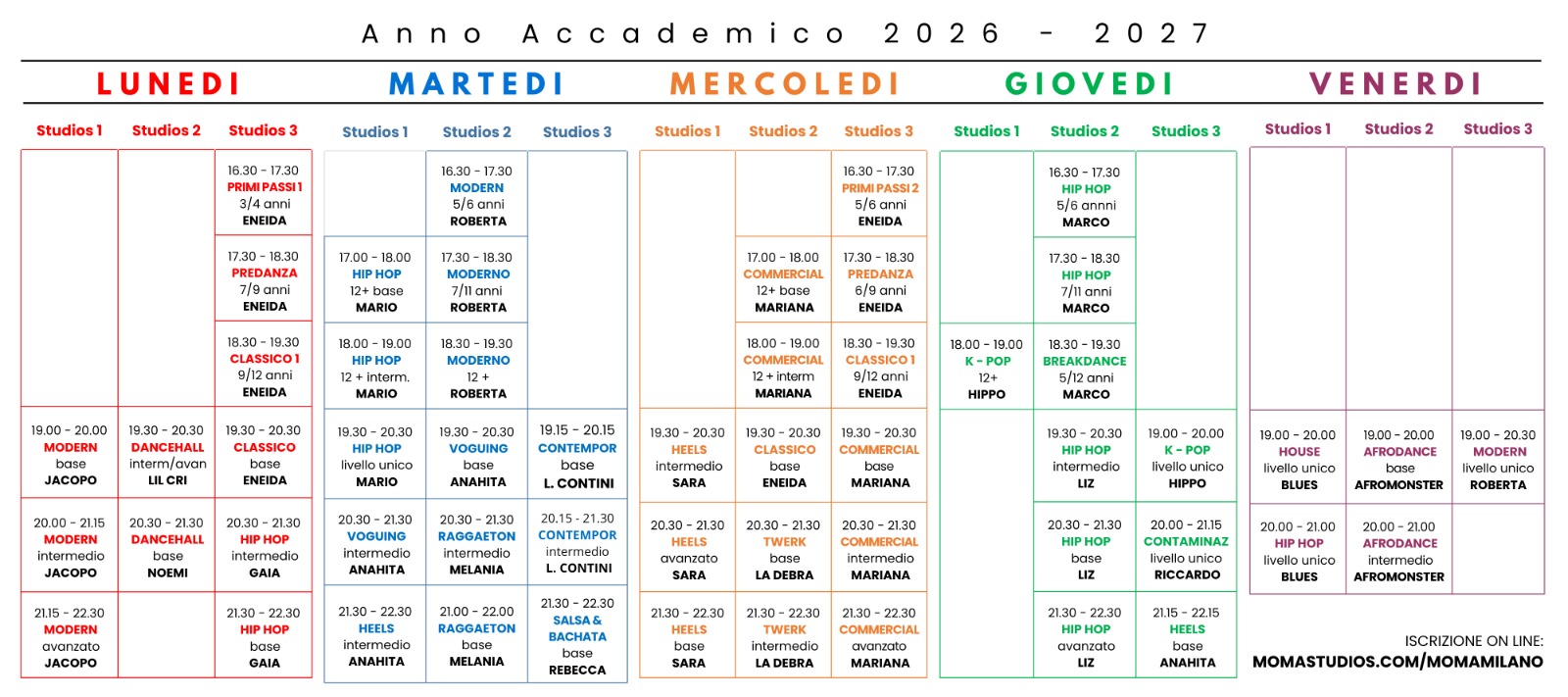 Anno Accademico 2026 - 2027

LUNEDI

| Studios 1 | Studios 2 | Studios 3 |
|---|---|---|
| | | 16.30 - 17.30 PRIMI PASSI 1 3/4 anni ENEIDA |
| | | 17.30 - 18.30 PREDANZA 7/9 anni ENEIDA |
| | | 18.30 - 19.30 CLASSICO 1 9/12 anni ENEIDA |
| 19.00 - 20.00 MODERN base JACOPO | 19.30 - 20.30 DANCEHALL interm/avan LIL CRI | 19.30 - 20.30 CLASSICO base ENEIDA |
| 20.00 - 21.15 MODERN intermedio JACOPO | 20.30 - 21.30 DANCEHALL base NOEMI | 20.30 - 21.30 HIP HOP intermedio GAIA |
| 21.15 - 22.30 MODERN avanzato JACOPO | | 21.30 - 22.30 HIP HOP base GAIA |

MARTEDI

| Studios 1 | Studios 2 | Studios 3 |
|---|---|---|
| | 16.30 - 17.30 MODERN 5/6 anni ROBERTA | |
| 17.00 - 18.00 HIP HOP 12+ base MARIO | 17.30 - 18.30 MODERNO 7/11 anni ROBERTA | |
| 18.00 - 19.00 HIP HOP 12 + interm. MARIO | 18.30 - 19.30 MODERNO 12 + ROBERTA | |
| 19.30 - 20.30 HIP HOP livello unico MARIO | 19.30 - 20.30 VOGUING base ANAHITA | 19.15 - 20.15 CONTEMPOR base L. CONTINI |
| 20.30 - 21.30 VOGUING intermedio ANAHITA | 20.30 - 21.30 RAGGAETON intermedio MELANIA | 20.15 - 21.30 CONTEMPOR intermedio L. CONTINI |
| 21.30 - 22.30 HEELS intermedio ANAHITA | 21.00 - 22.00 RAGGAETON base MELANIA | 21.30 - 22.30 SALSA & BACHATA base REBECCA |

MERCOLEDI

| Studios 1 | Studios 2 | Studios 3 |
|---|---|---|
| | | 16.30 - 17.30 PRIMI PASSI 2 5/6 anni ENEIDA |
| | 17.00 - 18.00 COMMERCIAL 12+ base MARIANA | 17.30 - 18.30 PREDANZA 6/9 anni ENEIDA |
| | 18.00 - 19.00 COMMERCIAL 12 + interm MARIANA | 18.30 - 19.30 CLASSICO 1 9/12 anni ENEIDA |
| 19.30 - 20.30 HEELS intermedio SARA | 19.30 - 20.30 CLASSICO base ENEIDA | 19.30 - 20.30 COMMERCIAL base MARIANA |
| 20.30 - 21.30 HEELS avanzato SARA | 20.30 - 21.30 TWERK base LA DEBRA | 20.30 - 21.30 COMMERCIAL intermedio MARIANA |
| 21.30 - 22.30 HEELS base SARA | 21.30 - 22.30 TWERK intermedio LA DEBRA | 21.30 - 22.30 COMMERCIAL avanzato MARIANA |

GIOVEDI

| Studios 1 | Studios 2 | Studios 3 |
|---|---|---|
| | 16.30 - 17.30 HIP HOP 5/6 annni MARCO | |
| | 17.30 - 18.30 HIP HOP 7/11 anni MARCO | |
| 18.00 - 19.00 K - POP 12+ HIPPO | 18.30 - 19.30 BREAKDANCE 5/12 anni MARCO | |
| | 19.30 - 20.30 HIP HOP intermedio LIZ | 19.00 - 20.00 K - POP livello unico HIPPO |
| | 20.30 - 21.30 HIP HOP base LIZ | 20.00 - 21.15 CONTAMINAZ livello unico RICCARDO |
| | 21.30 - 22.30 HIP HOP avanzato LIZ | 21.15 - 22.15 HEELS base ANAHITA |

VENERDI

| Studios 1 | Studios 2 | Studios 3 |
|---|---|---|
| 19.00 - 20.00 HOUSE livello unico BLUES | 19.00 - 20.00 AFRODANCE base AFROMONSTER | 19.00 - 20.30 MODERN livello unico ROBERTA |
| 20.00 - 21.00 HIP HOP livello unico BLUES | 20.00 - 21.00 AFRODANCE intermedio AFROMONSTER | |

ISCRIZIONE ON LINE:
MOMASTUDIOS.COM/MOMAMILANO